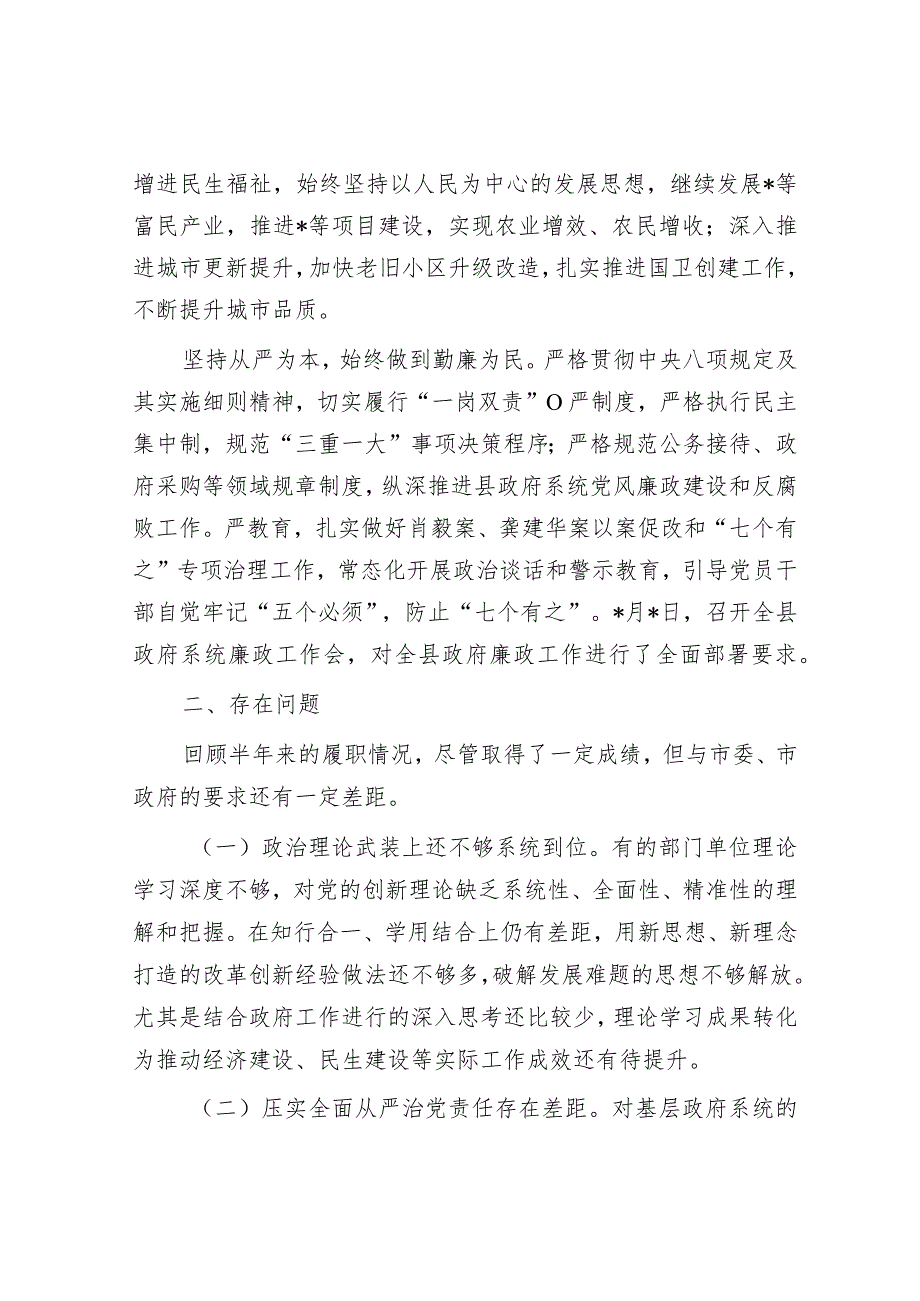 增进民生福祉，始终坚持以人民为中心的发展思想，继续发展*等富民产业，推进*等项目建设，实现农业增效、农民增收；深入推进城市更新提升，加快老旧小区升级改造，扎实推进国卫创建工作，不断提升城市品质。

坚持从严为本，始终做到勤廉为民。严格贯彻中央八项规定及其实施细则精神，切实履行“一岗双责”O严制度，严格执行民主集中制，规范“三重一大”事项决策程序；严格规范公务接待、政府采购等领域规章制度，纵深推进县政府系统党风廉政建设和反腐败工作。严教育，扎实做好肖毅案、龚建华案以案促改和“七个有之”专项治理工作，常态化开展政治谈话和警示教育，引导党员干部自觉牢记“五个必须”，防止“七个有之”。*月*日，召开全县政府系统廉政工作会，对全县政府廉政工作进行了全面部署要求。

二、存在问题

回顾半年来的履职情况，尽管取得了一定成绩，但与市委、市政府的要求还有一定差距。

（一）政治理论武装上还不够系统到位。有的部门单位理论学习深度不够，对党的创新理论缺乏系统性、全面性、精准性的理解和把握。在知行合一、学用结合上仍有差距，用新思想、新理念打造的改革创新经验做法还不够多，破解发展难题的思想不够解放。尤其是结合政府工作进行的深入思考还比较少，理论学习成果转化为推动经济建设、民生建设等实际工作成效还有待提升。

（二）压实全面从严治党责任存在差距。对基层政府系统的